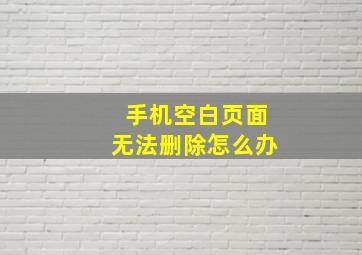 手机空白页面
无法删除怎么办